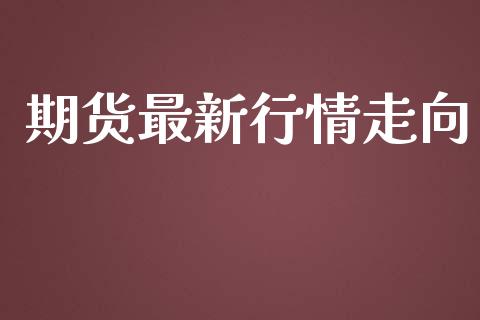 期货最新行情走向